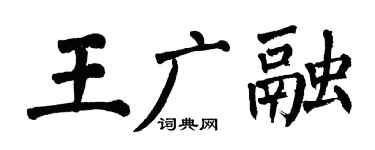 王广融
词典网